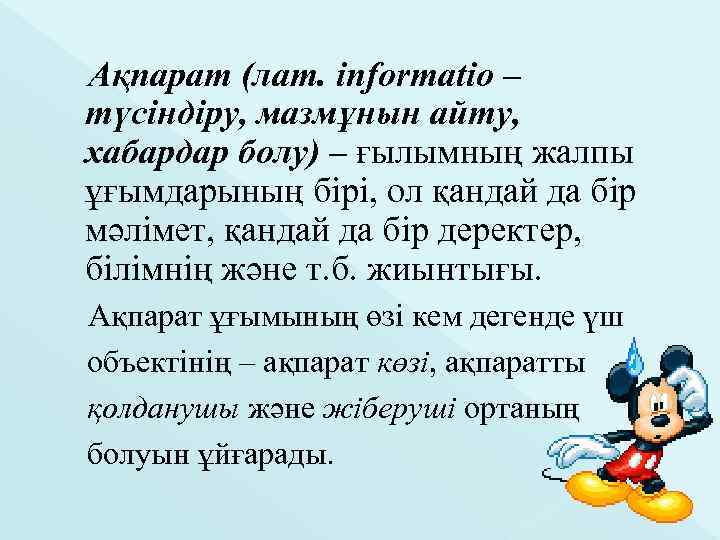 Ақпарат (лат. informatio – түсіндіру, мазмұнын айту, хабардар болу) – ғылымның жалпы ұғымдарының бірі, ол қандай да бір мәлімет, қандай да бір деректер, білімнің және т.б. жиынтығы.

Ақпарат ұғымының өзі кем дегенде үш объектінің – ақпарат көзі, ақпаратты қолданушы және жіберуші ортаның болуын ұйғарады.